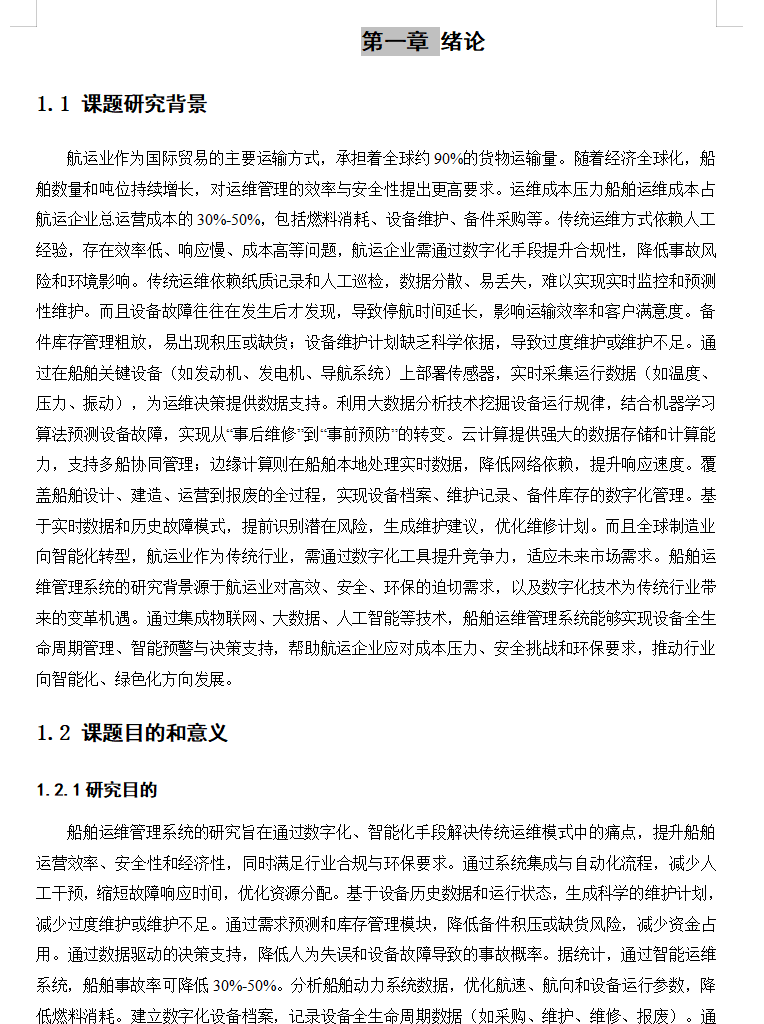 第一章 绪论

1.1 课题研究背景

航运业作为国际贸易的主要运输方式，承担着全球约 90%的货物运输量。随着经济全球化，船舶数量和吨位持续增长，对运维管理的效率与安全性提出更高要求。运维成本压力船舶运维成本占航运企业总运营成本的 30%-50%，包括燃料消耗、设备维护、备件采购等。传统运维方式依赖人工经验，存在效率低、响应慢、成本高等问题，航运企业需通过数字化手段提升合规性，降低事故风险和环境影响。传统运维依赖纸质记录和人工巡检，数据分散、易丢失，难以实现实时监控和预测性维护。而且设备故障往往在发生后才发现，导致停航时间延长，影响运输效率和客户满意度。备件库存管理粗放，易出现积压或缺货；设备维护计划缺乏科学依据，导致过度维护或维护不足。通过在船舶关键设备（如发动机、发电机、导航系统）上部署传感器，实时采集运行数据（如温度、压力、振动），为运维决策提供数据支持。利用大数据分析技术挖掘设备运行规律，结合机器学习算法预测设备故障，实现从“事后维修”到“事前预防”的转变。云计算提供强大的数据存储和计算能力，支持多船协同管理；边缘计算则在船舶本地处理实时数据，降低网络依赖，提升响应速度。覆盖船舶设计、建造、运营到报废的全过程，实现设备档案、维护记录、备件库存的数字化管理。基于实时数据和历史故障模式，提前识别潜在风险，生成维护建议，优化维修计划。而且全球制造业向智能化转型，航运业作为传统行业，需通过数字化工具提升竞争力，适应未来市场需求。船舶运维管理系统的研究背景源于航运业对高效、安全、环保的迫切需求，以及数字化技术为传统行业带来的变革机遇。通过集成物联网、大数据、人工智能等技术，船舶运维管理系统能够实现设备全生命周期管理、智能预警与决策支持，帮助航运企业应对成本压力、安全挑战和环保要求，推动行业向智能化、绿色化方向发展。

1.2 课题目的和意义

1.2.1 研究目的

船舶运维管理系统的研究旨在通过数字化、智能化手段解决传统运维模式中的痛点，提升船舶运营效率、安全性和经济性，同时满足行业合规与环保要求。通过系统集成与自动化流程，减少人工干预，缩短故障响应时间，优化资源分配。基于设备历史数据和运行状态，生成科学的维护计划，减少过度维护或维护不足。通过需求预测和库存管理模块，降低备件积压或缺货风险，减少资金占用。通过数据驱动的决策支持，降低人为失误和设备故障导致的事故概率。据统计，通过智能运维系统，船舶事故率可降低 30%-50%。分析船舶动力系统数据，优化航速、航向和设备运行参数，降低燃料消耗。建立数字化设备档案，记录设备全生命周期数据（如采购、维护、维修、报废）。通